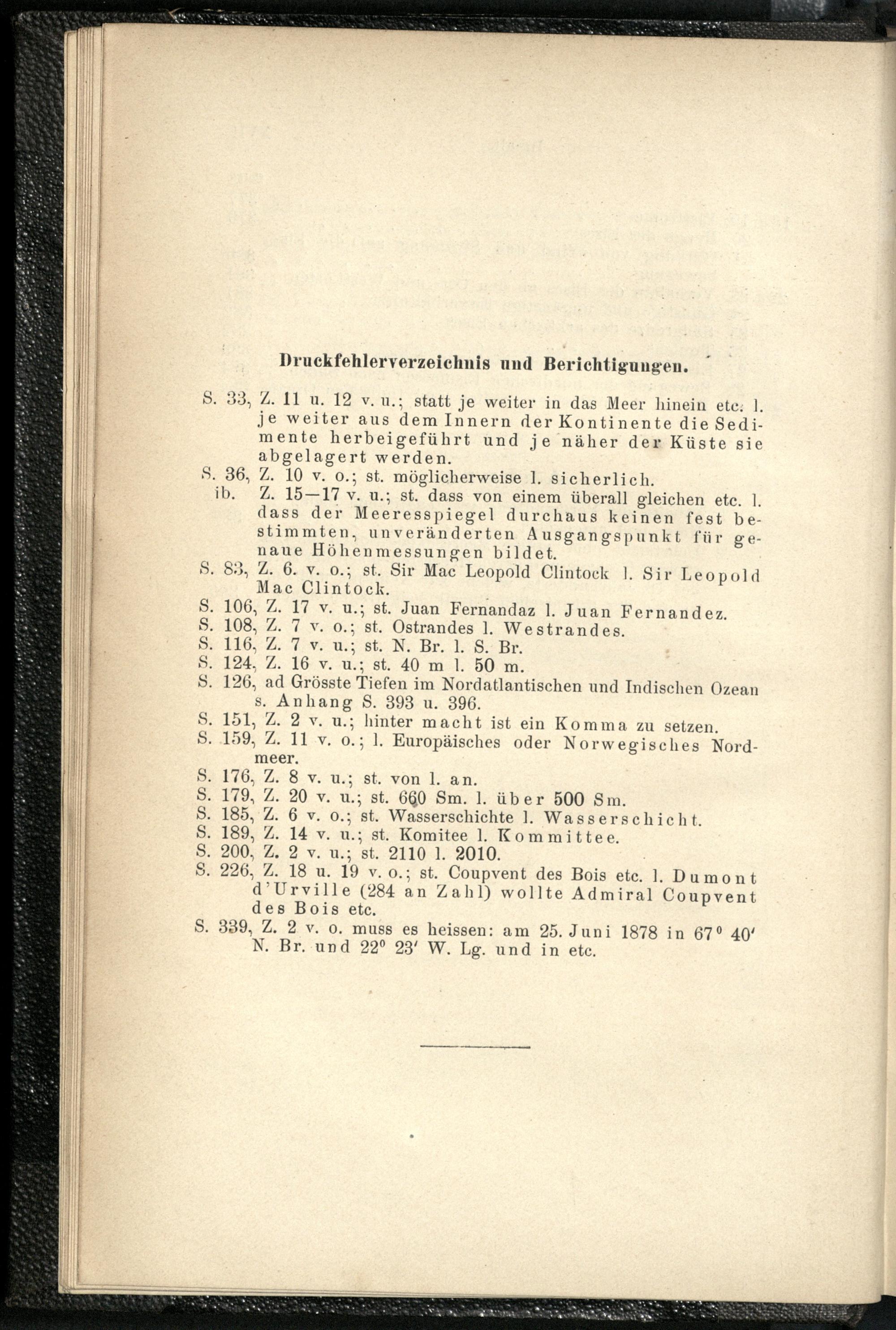 Druckfehlerverzeichnis und Berichtigungen.

S. 33, Z. 11 u. 12 v. u.; statt je weiter in das Meer hinein etc. l. je weiter aus dem Innern der Kontinente die Sedimente herbeigeführt und je näher der Küste sie abgelagert werden.

S. 36, Z. 10 v. o.; st. möglicherweise l. sicherlich.

ib. Z. 15—17 v. u.; st. dass von einem überall gleichen etc. l. dass der Meeresspiegel durchaus keinen fest bestimmten, unveränderten Ausgangspunkt für genaue Höhenmessungen bildet.

S. 83, Z. 6. v. o.; st. Sir Mac Leopold Clintock l. Sir Leopold Mac Clintock.

S. 106, Z. 17 v. u.; st. Juan Fernandaz l. Juan Fernandez.

S. 108, Z. 7 v. o.; st. Ostrandes l. Westrandes.

S. 116, Z. 7 v. u.; st. N. Br. l. S. Br.

S. 124, Z. 16 v. u.; st. 40 m l. 50 m.

S. 126, ad Grösste Tiefen im Nordatlantischen und Indischen Ozean s. Anhang S. 393 u. 396.

S. 151, Z. 2 v. u.; hinter macht ist ein Komma zu setzen.

S. 159, Z. 11 v. o.; l. Europäisches oder Norwegisches Nordmeer.

S. 176, Z. 8 v. u.; st. von l. an.

S. 179, Z. 20 v. u.; st. 660 Sm. l. über 500 Sm.

S. 185, Z. 6 v. o.; st. Wasserschichte l. Wasserschicht.

S. 189, Z. 14 v. u.; st. Komitee l. Kommittee.

S. 200, Z. 2 v. u.; st. 2110 l. 2010.

S. 226, Z. 18 u. 19 v. o.; st. Coupvent des Bois etc. l. Dumont d'Urville (284 an Zahl) wollte Admiral Coupvent des Bois etc.

S. 339, Z. 2 v. o. muss es heissen: am 25. Juni 1878 in 67° 40' N. Br. und 22° 23' W. Lg. und in etc.